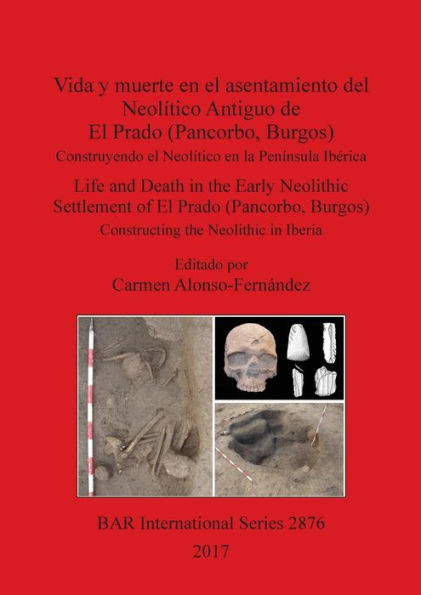 Vida y muerte en el asentamiento del Neolítico Antiguo de El Prado (Pancorbo, Burgos)

Construyendo el Neolítico en la Península Ibérica

Life and Death in the Early Neolithic Settlement of El Prado (Pancorbo, Burgos)

Constructing the Neolithic in Iberia

Editado por

Carmen Alonso-Fernández

BAR International Series 2876

2017